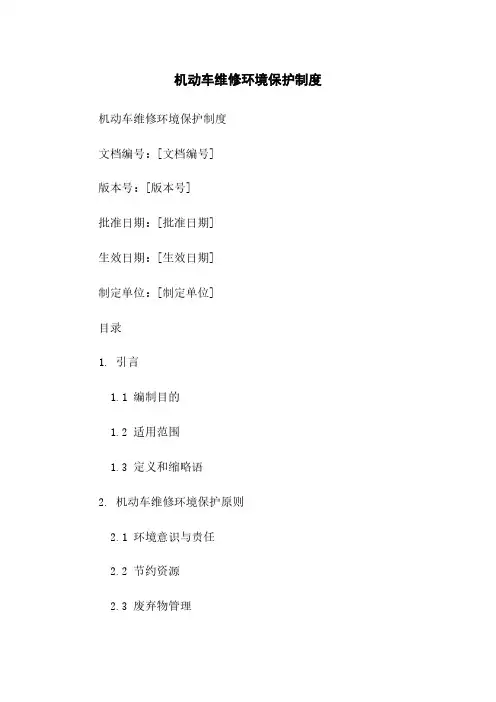 机动车维修环境保护制度

机动车维修环境保护制度

文档编号：[文档编号]

版本号：[版本号]

批准日期：[批准日期]

生效日期：[生效日期]

制定单位：[制定单位]

目录

1. 引言

1.1 编制目的

1.2 适用范围

1.3 定义和缩略语

2. 机动车维修环境保护原则

2.1 环境意识与责任

2.2 节约资源

2.3 废弃物管理